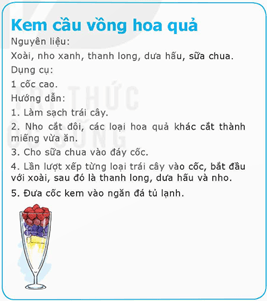 Kem cầu vồng hoa quả

Nguyên liệu:

Xoài, nho xanh, thanh long, dưa hấu, sữa chua.

Dụng cụ:

1 cốc cao.

Hướng dẫn:

1. Làm sạch trái cây.

2. Nho cắt đôi, các loại hoa quả khác cắt thành miếng vừa ăn.

3. Cho sữa chua vào đáy cốc.

4. Lần lượt xếp từng loại trái cây vào cốc, bắt đầu với xoài, sau đó là thanh long, dưa hấu và nho.

5. Đưa cốc kem vào ngăn đá tủ lạnh.

TRI THỨC
CUỘC SỐNG